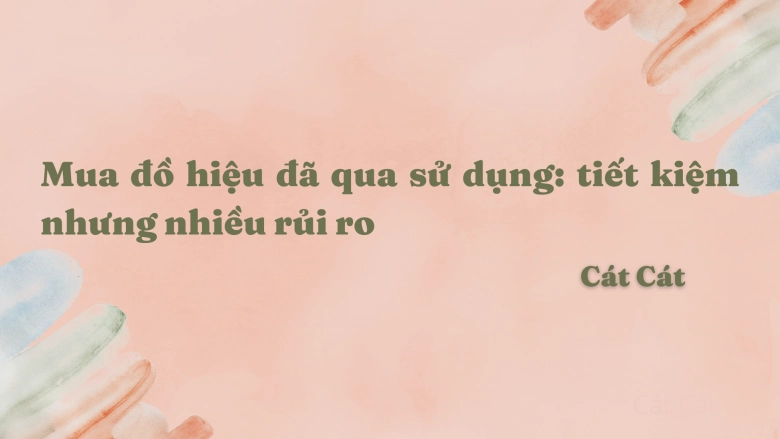 Mua đồ hiệu đã qua sử dụng: tiết kiệm nhưng nhiều rủi ro

Cát Cát